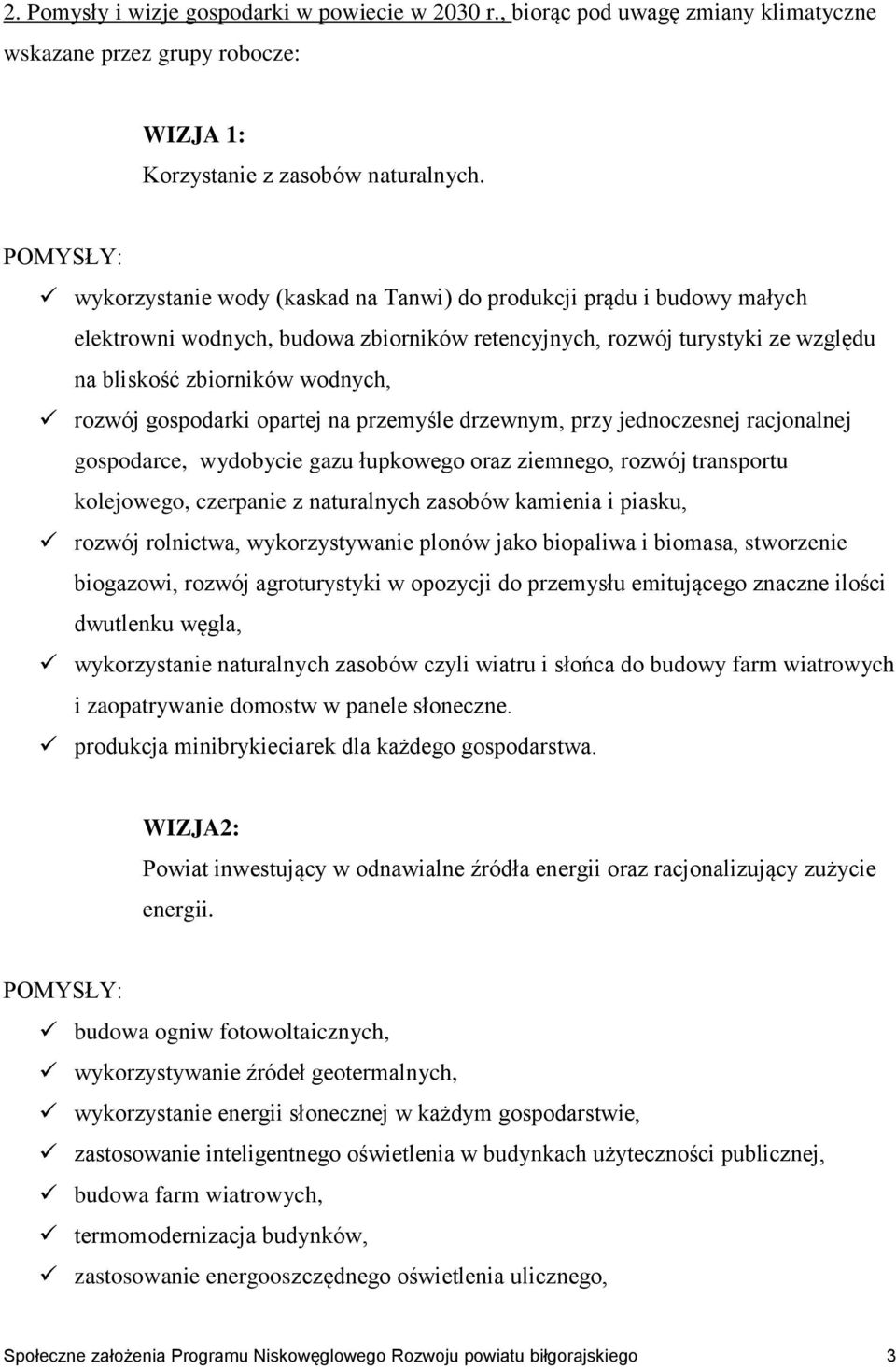 2. Pomysły i wizje gospodarki w powiecie w 2030 r., biorąc pod uwagę zmiany klimatyczne wskazane przez grupy robocze:

WIZJA 1:
Korzystanie z zasobów naturalnych.

POMYSŁY:

✓ wykorzystanie wody (kaskad na Tanwi) do produkcji prądu i budowy małych elektrowni wodnych, budowa zbiorników retencyjnych, rozwój turystyki ze względu na bliskość zbiorników wodnych,
✓ rozwój gospodarki opartej na przemyśle drzewnym, przy jednoczesnej racjonalnej gospodarce, wydobycie gazu łupkowego oraz ziemnego, rozwój transportu kolejowego, czerpanie z naturalnych zasobów kamienia i piasku,
✓ rozwój rolnictwa, wykorzystywanie plonów jako biopaliwa i biomasa, stworzenie biogazowi, rozwój agroturystyki w opozycji do przemysłu emitującego znaczne ilości dwutlenku węgla,
✓ wykorzystanie naturalnych zasobów czyli wiatru i słońca do budowy farm wiatrowych i zaopatrywanie domostw w panele słoneczne.
✓ produkcja minibrykieciarek dla każdego gospodarstwa.

WIZJA2:
Powiat inwestujący w odnawialne źródła energii oraz racjonalizujący zużycie energii.

POMYSŁY:

✓ budowa ogniw fotowoltaicznych,
✓ wykorzystywanie źródeł geotermalnych,
✓ wykorzystanie energii słonecznej w każdym gospodarstwie,
✓ zastosowanie inteligentnego oświetlenia w budynkach użyteczności publicznej,
✓ budowa farm wiatrowych,
✓ termomodernizacja budynków,
✓ zastosowanie energooszczędnego oświetlenia ulicznego,

Społeczne założenia Programu Niskowęglowego Rozwoju powiatu biłgorajskiego 3